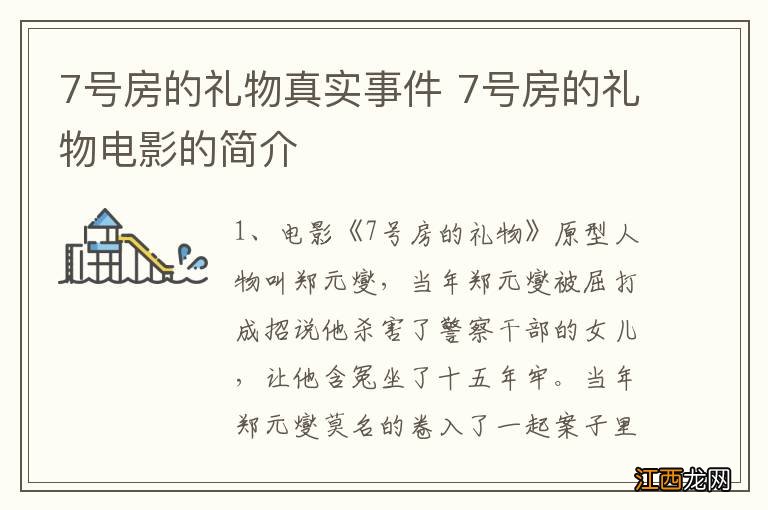 7号房的礼物真实事件 7号房的礼物电影的简介

1、电影《7号房的礼物》原型人物叫郑元燮，当年郑元燮被屈打成招说他杀害了警察干部的女儿，让他含冤坐了十五年牢。当年郑元燮莫名的卷入了一起案子里

江西龙网